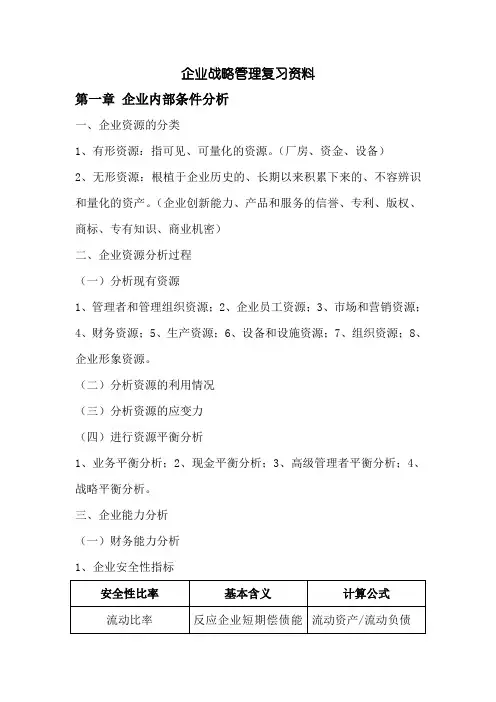 企业战略管理复习资料

第一章 企业内部条件分析

一、企业资源的分类

1、有形资源：指可见、可量化的资源。（厂房、资金、设备）

2、无形资源：根植于企业历史的、长期以来积累下来的、不容辨识和量化的资产。（企业创新能力、产品和服务的信誉、专利、版权、商标、专有知识、商业机密）

二、企业资源分析过程

（一）分析现有资源

1、管理者和管理组织资源；2、企业员工资源；3、市场和营销资源；4、财务资源；5、生产资源；6、设备和设施资源；7、组织资源；8、企业形象资源。

（二）分析资源的利用情况

（三）分析资源的应变力

（四）进行资源平衡分析

1、业务平衡分析；2、现金平衡分析；3、高级管理者平衡分析；4、战略平衡分析。

三、企业能力分析

（一）财务能力分析

1、企业安全性指标

| 安全性比率 | 基本含义 | 计算公式 |
|---|---|---|
| 流动比率 | 反应企业短期偿债能 | 流动资产/流动负债 |